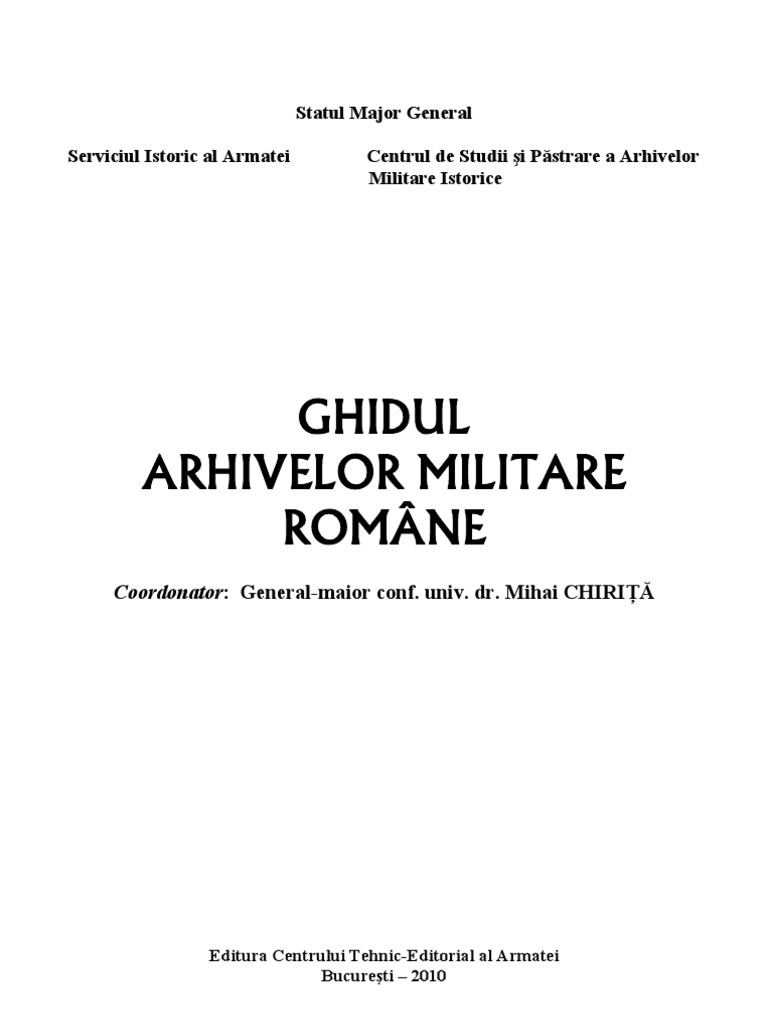 Statul Major General

Serviciul Istoric al Armatei

Centrul de Studii şi Păstrare a Arhivelor Militare Istorice

GHIDUL
ARHIVELOR MILITARE
ROMÂNE

Coordonator: General-maior conf. univ. dr. Mihai CHIRIŢĂ

Editura Centrului Tehnic-Editorial al Armatei
Bucureşti – 2010